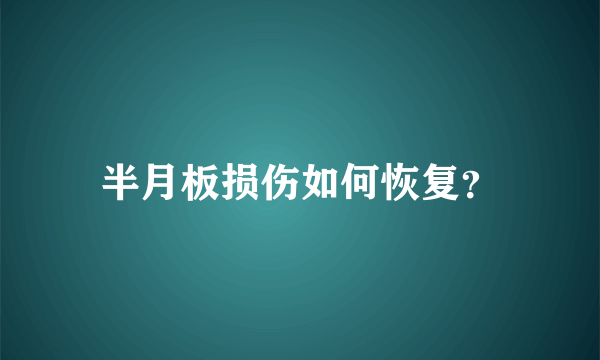 半月板损伤如何恢复？